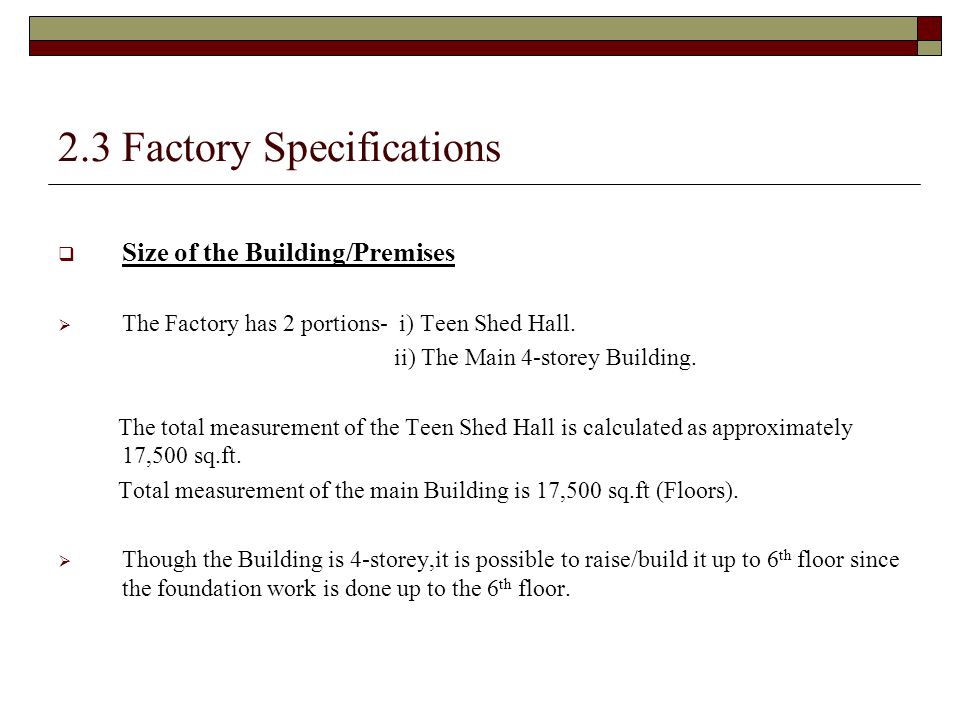 2.3 Factory Specifications

Size of the Building/Premises

The Factory has 2 portions- i) Teen Shed Hall.
ii) The Main 4-storey Building.

The total measurement of the Teen Shed Hall is calculated as approximately 17,500 sq.ft.

Total measurement of the main Building is 17,500 sq.ft (Floors).

Though the Building is 4-storey,it is possible to raise/build it up to 6$^{th}$ floor since the foundation work is done up to the 6$^{th}$ floor.